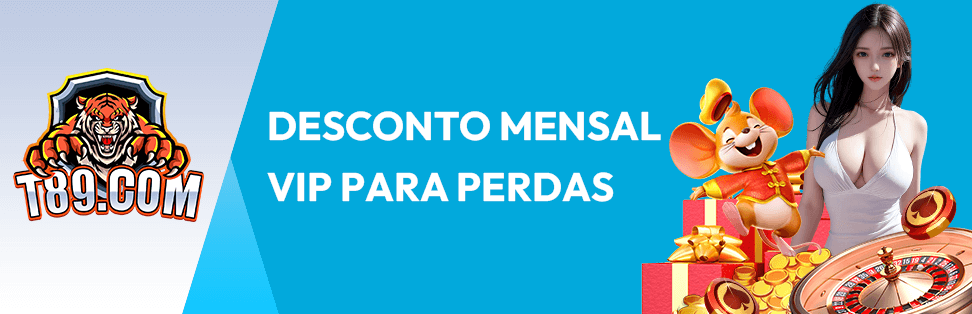 T89.COM

DESCONTO MENSAL VIP PARA PERDAS